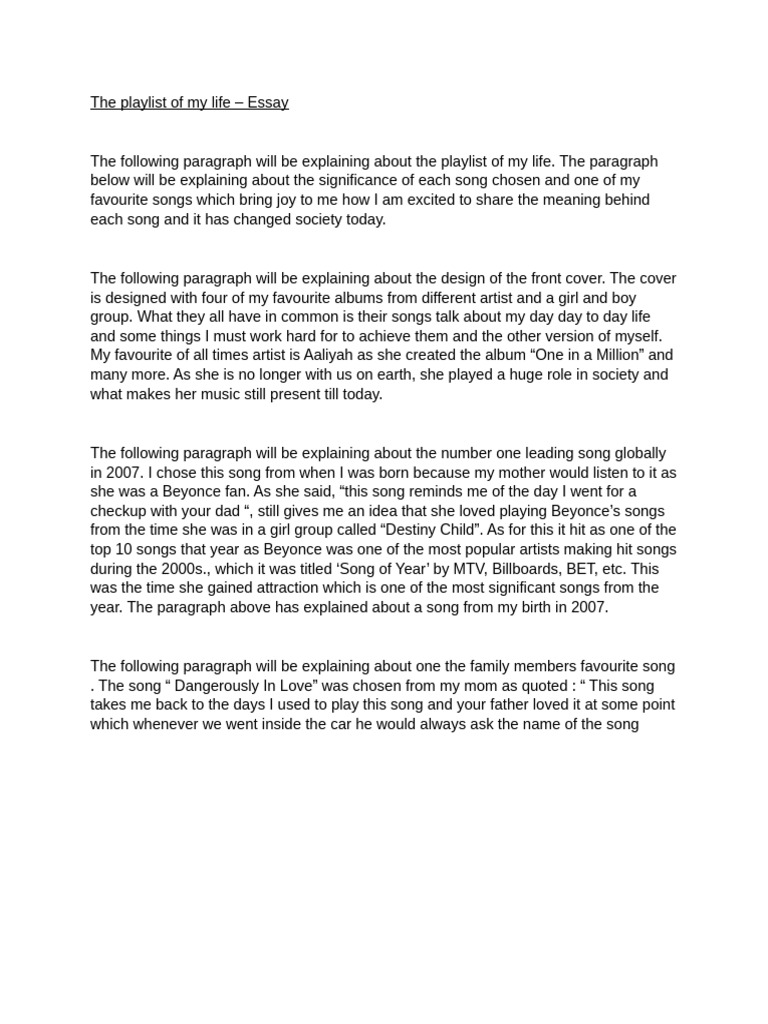 The playlist of my life – Essay

The following paragraph will be explaining about the playlist of my life. The paragraph below will be explaining about the significance of each song chosen and one of my favourite songs which bring joy to me how I am excited to share the meaning behind each song and it has changed society today.

The following paragraph will be explaining about the design of the front cover. The cover is designed with four of my favourite albums from different artist and a girl and boy group. What they all have in common is their songs talk about my day day to day life and some things I must work hard for to achieve them and the other version of myself. My favourite of all times artist is Aaliyah as she created the album “One in a Million” and many more. As she is no longer with us on earth, she played a huge role in society and what makes her music still present till today.

The following paragraph will be explaining about the number one leading song globally in 2007. I chose this song from when I was born because my mother would listen to it as she was a Beyonce fan. As she said, “this song reminds me of the day I went for a checkup with your dad “, still gives me an idea that she loved playing Beyonce’s songs from the time she was in a girl group called “Destiny Child”. As for this it hit as one of the top 10 songs that year as Beyonce was one of the most popular artists making hit songs during the 2000s., which it was titled ‘Song of Year’ by MTV, Billboards, BET, etc. This was the time she gained attraction which is one of the most significant songs from the year. The paragraph above has explained about a song from my birth in 2007.

The following paragraph will be explaining about one the family members favourite song . The song “ Dangerously In Love” was chosen from my mom as quoted : “ This song takes me back to the days I used to play this song and your father loved it at some point which whenever we went inside the car he would always ask the name of the song